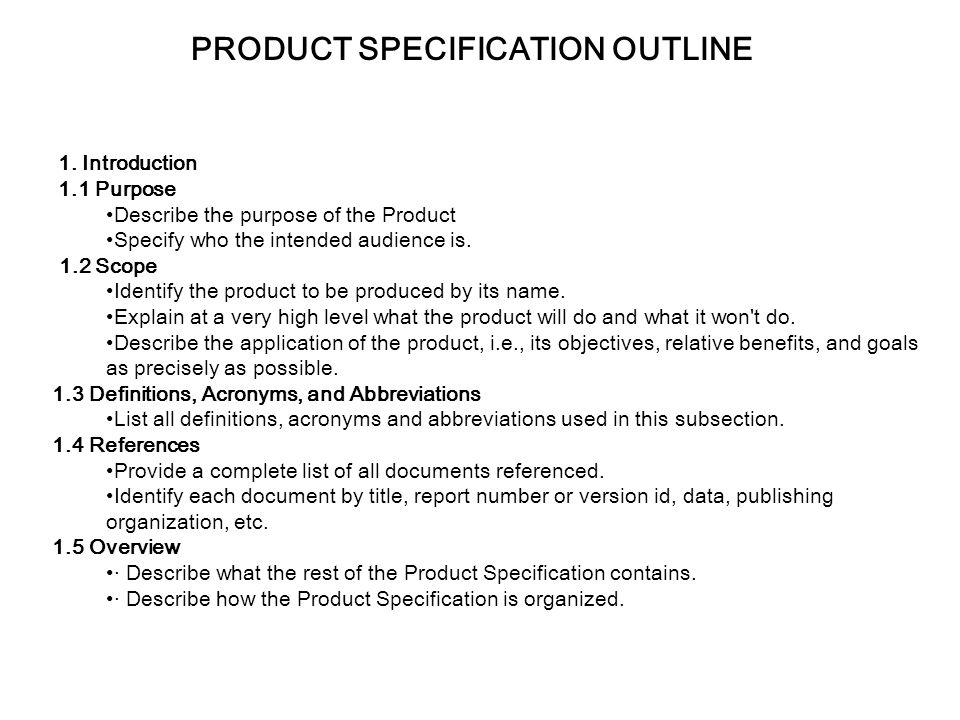 PRODUCT SPECIFICATION OUTLINE

1. Introduction
1.1 Purpose
•Describe the purpose of the Product
•Specify who the intended audience is.
1.2 Scope
•Identify the product to be produced by its name.
•Explain at a very high level what the product will do and what it won't do.
•Describe the application of the product, i.e., its objectives, relative benefits, and goals as precisely as possible.
1.3 Definitions, Acronyms, and Abbreviations
•List all definitions, acronyms and abbreviations used in this subsection.
1.4 References
•Provide a complete list of all documents referenced.
•Identify each document by title, report number or version id, data, publishing organization, etc.
1.5 Overview
•· Describe what the rest of the Product Specification contains.
•· Describe how the Product Specification is organized.